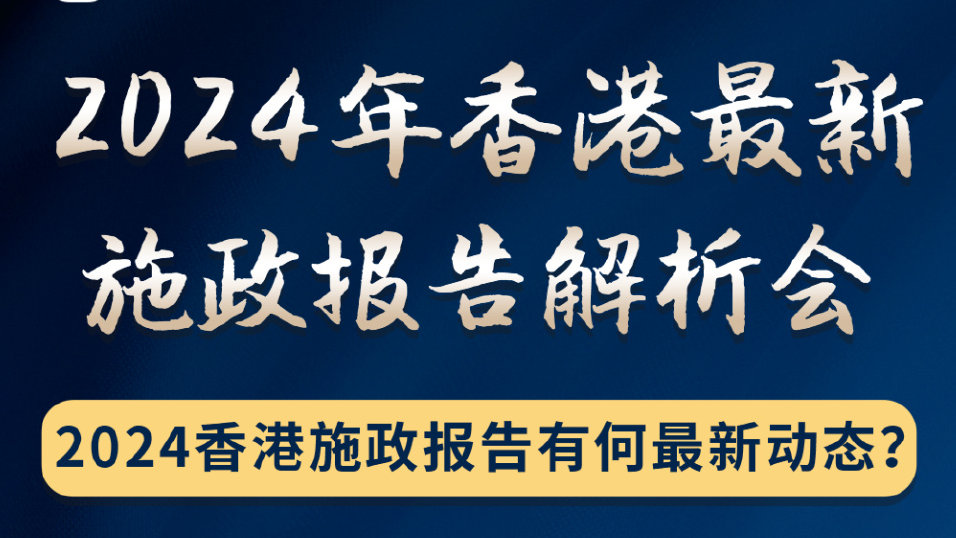 2024年香港最新施政报告解析会

2024香港施政报告有何最新动态?